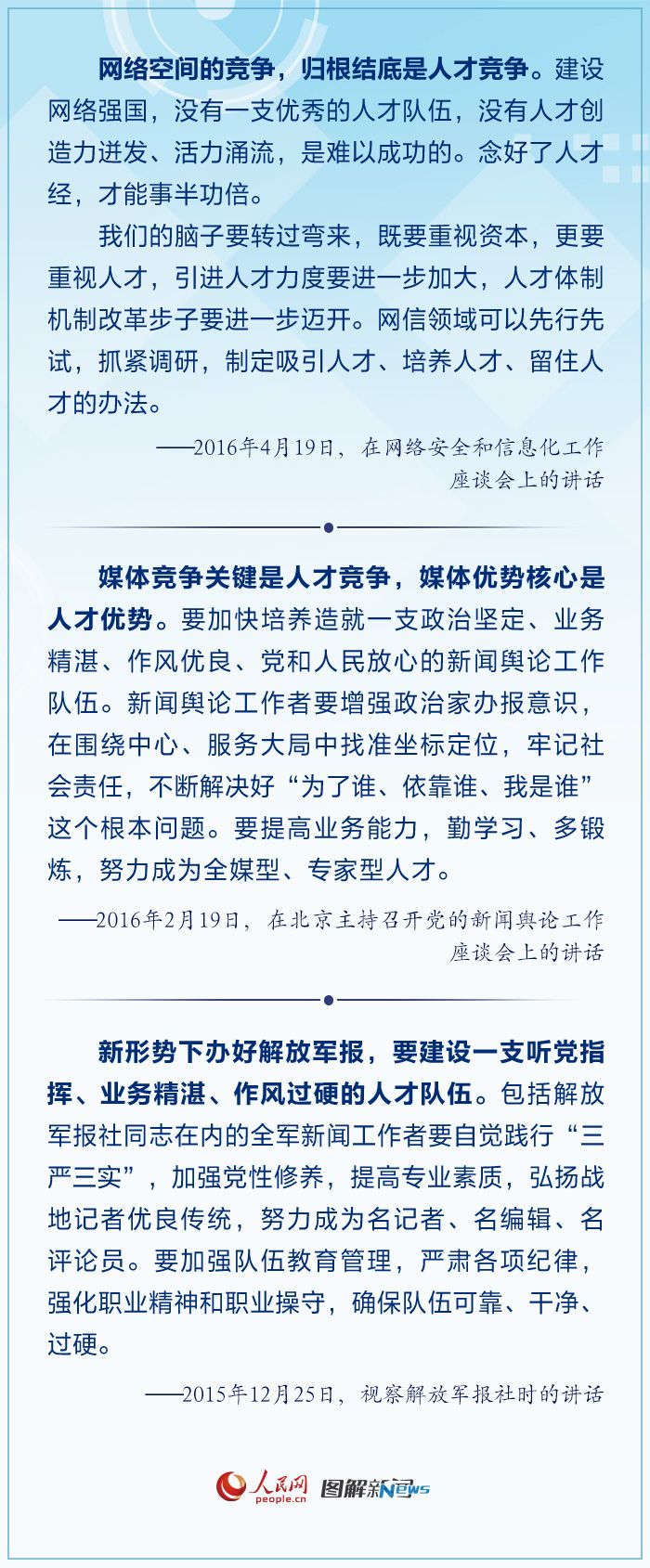 网络空间的竞争，归根结底是人才竞争。建设网络强国，没有一支优秀的人才队伍，没有人才创造力迸发、活力涌流，是难以成功的。念好了人才经，才能事半功倍。

我们的脑子要转过弯来，既要重视资本，更要重视人才，引进人才力度要进一步加大，人才体制机制改革步子要进一步迈开。网信领域可以先行先试，抓紧调研，制定吸引人才、培养人才、留住人才的办法。

——2016年4月19日，在网络安全和信息化工作座谈会上的讲话

媒体竞争关键是人才竞争，媒体优势核心是人才优势。要加快培养造就一支政治坚定、业务精湛、作风优良、党和人民放心的新闻舆论工作队伍。新闻舆论工作者要增强政治家办报意识，在围绕中心、服务大局中找准坐标定位，牢记社会责任，不断解决好“为了谁、依靠谁、我是谁”这个根本问题。要提高业务能力，勤学习、多锻炼，努力成为全媒型、专家型人才。

——2016年2月19日，在北京主持召开党的新闻舆论工作座谈会上的讲话

新形势下办好解放军报，要建设一支听党指挥、业务精湛、作风过硬的人才队伍。包括解放军报社同志在内的全军新闻工作者要自觉践行“三严三实”，加强党性修养，提高专业素质，弘扬战地记者优良传统，努力成为名记者、名编辑、名评论员。要加强队伍教育管理，严肃各项纪律，强化职业精神和职业操守，确保队伍可靠、干净、过硬。

——2015年12月25日，视察解放军报社时的讲话

人民网 people.cn 图解新闻 News